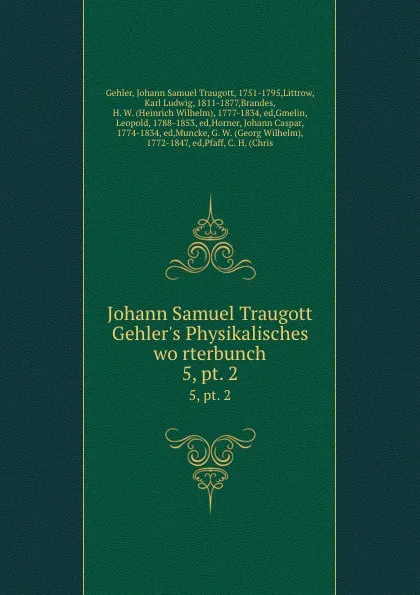 Gehler, Johann Samuel Traugott, 1751-1795,Littrow, Karl Ludwig, 1811-1877,Brandes, H. W. (Heinrich Wilhelm), 1777-1834, ed,Gmelin, Leopold, 1788-1853, ed,Horner, Johann Caspar, 1774-1834, ed,Muncke, G. W. (Georg Wilhelm), 1772-1847, ed,Pfaff, C. H. (Chris

Johann Samuel Traugott Gehler's Physikalisches wo rterbunch 5, pt. 2

5, pt. 2